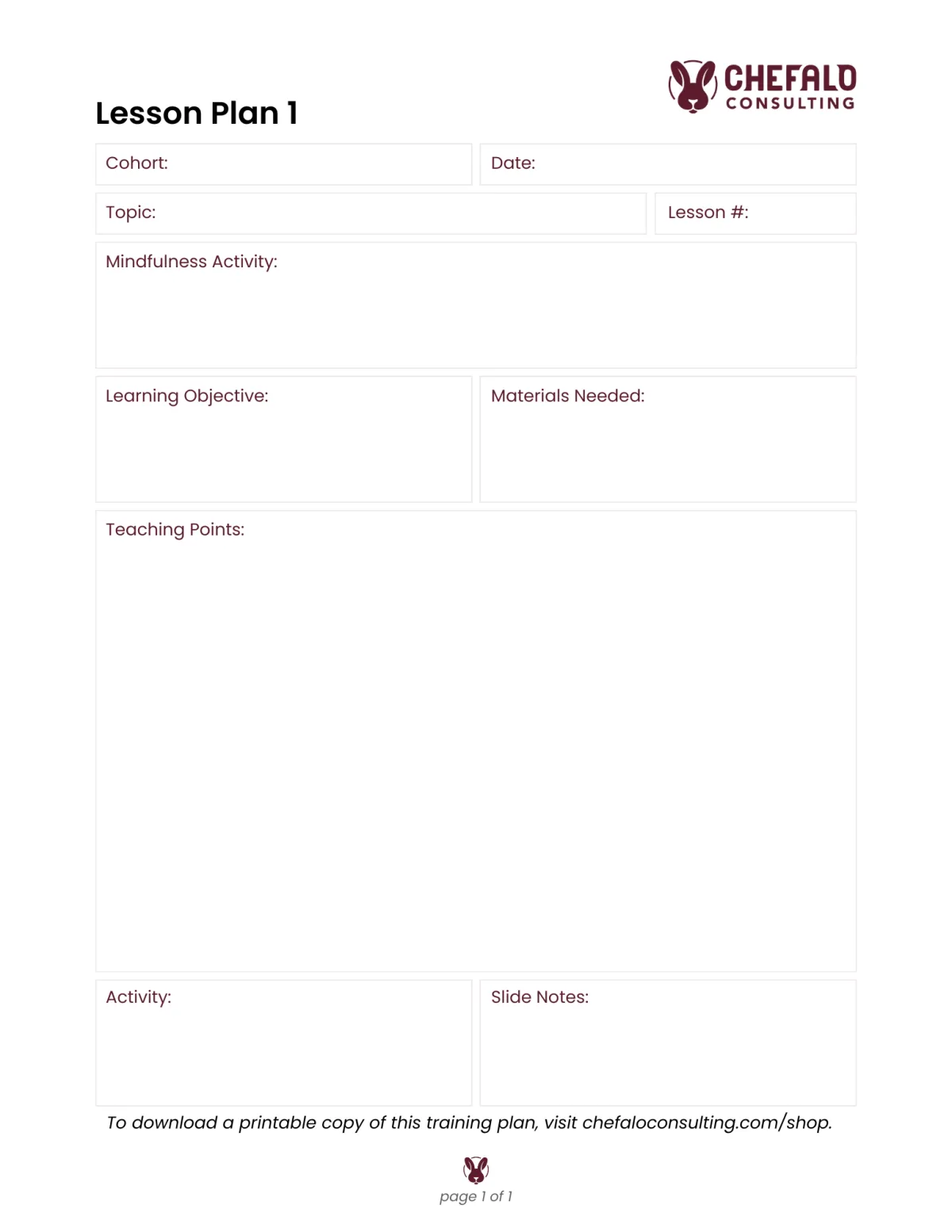 CHEFALO
CONSULTING

Lesson Plan 1

Cohort:

Date:

Topic:

Lesson #:

Mindfulness Activity:

Learning Objective:

Materials Needed:

Teaching Points:

Activity:

Slide Notes:

To download a printable copy of this training plan, visit chefaloconsulting.com/shop.

page 1 of 1